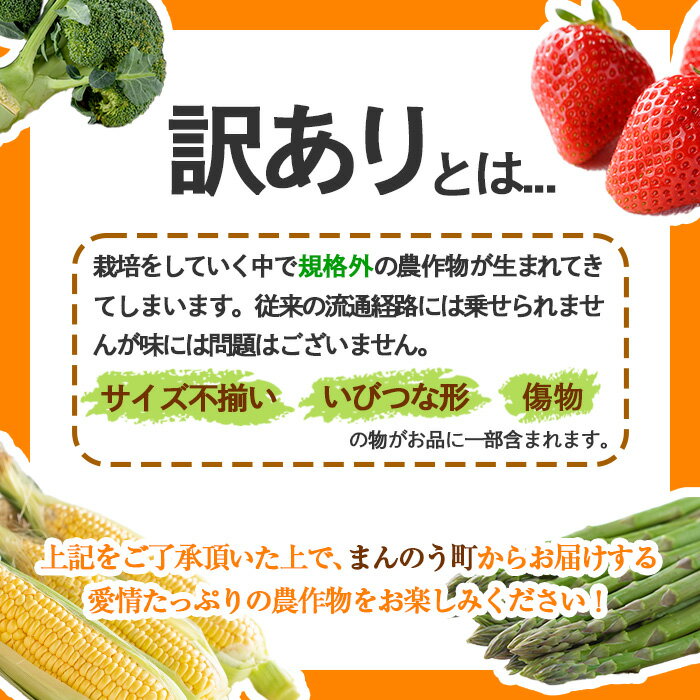 訳ありとは...

栽培をしていく中で規格外の農作物が生まれてきてしまいます。従来の流通経路には乗せられませんが味には問題はございません。

サイズ不揃い　いびつな形　傷物

の物がお品に一部含まれます。

上記をご了承頂いた上で、まんのう町からお届けする愛情たっぷりの農作物をお楽しみください！